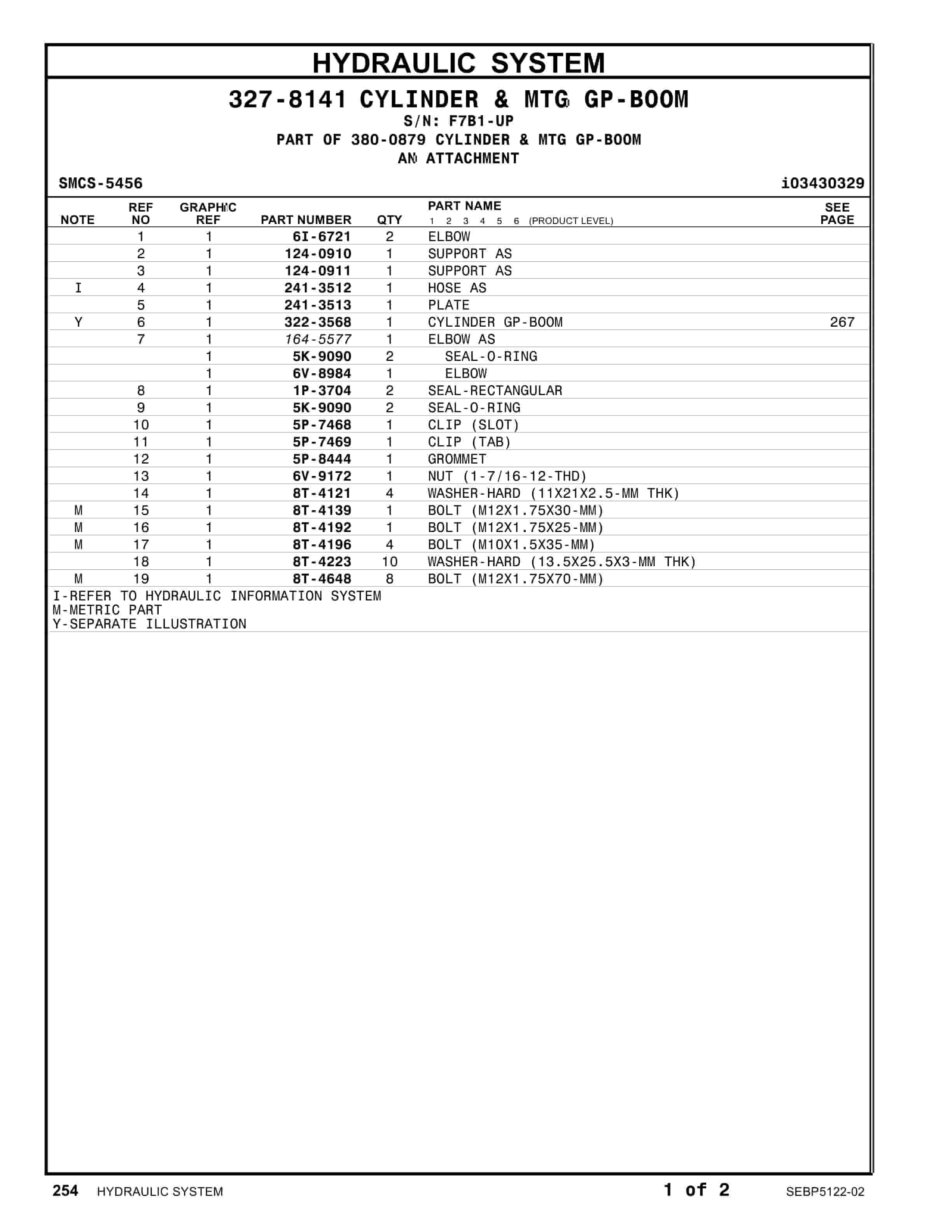 HYDRAULIC SYSTEM

327-8141 CYLINDER & MTG GP-BOOM
S/N: F7B1-UP
PART OF 380-0879 CYLINDER & MTG GP-BOOM
AN ATTACHMENT

SMCS-5456

i03430329

| NOTE | REF NO | GRAPHIC REF | PART NUMBER | QTY | PART NAME 1 2 3 4 5 6 (PRODUCT LEVEL) | SEE PAGE |
|---|---|---|---|---|---|---|
|  | 1 | 1 | 6I-6721 | 2 | ELBOW |  |
|  | 2 | 1 | 124-0910 | 1 | SUPPORT AS |  |
|  | 3 | 1 | 124-0911 | 1 | SUPPORT AS |  |
| I | 4 | 1 | 241-3512 | 1 | HOSE AS |  |
|  | 5 | 1 | 241-3513 | 1 | PLATE |  |
| Y | 6 | 1 | 322-3568 | 1 | CYLINDER GP-BOOM | 267 |
|  | 7 | 1 | 164-5577 | 1 | ELBOW AS |  |
|  |  | 1 | 5K-9090 | 2 | SEAL-O-RING |  |
|  |  | 1 | 6V-8984 | 1 | ELBOW |  |
|  | 8 | 1 | 1P-3704 | 2 | SEAL-RECTANGULAR |  |
|  | 9 | 1 | 5K-9090 | 2 | SEAL-O-RING |  |
|  | 10 | 1 | 5P-7468 | 1 | CLIP (SLOT) |  |
|  | 11 | 1 | 5P-7469 | 1 | CLIP (TAB) |  |
|  | 12 | 1 | 5P-8444 | 1 | GROMMET |  |
|  | 13 | 1 | 6V-9172 | 1 | NUT (1-7/16-12-THD) |  |
|  | 14 | 1 | 8T-4121 | 4 | WASHER-HARD (11X21X2.5-MM THK) |  |
| M | 15 | 1 | 8T-4139 | 1 | BOLT (M12X1.75X30-MM) |  |
| M | 16 | 1 | 8T-4192 | 1 | BOLT (M12X1.75X25-MM) |  |
| M | 17 | 1 | 8T-4196 | 4 | BOLT (M10X1.5X35-MM) |  |
|  | 18 | 1 | 8T-4223 | 10 | WASHER-HARD (13.5X25.5X3-MM THK) |  |
| M | 19 | 1 | 8T-4648 | 8 | BOLT (M12X1.75X70-MM) |  |

I-REFER TO HYDRAULIC INFORMATION SYSTEM
M-METRIC PART
Y-SEPARATE ILLUSTRATION

254 HYDRAULIC SYSTEM 1 of 2 SEBP5122-02